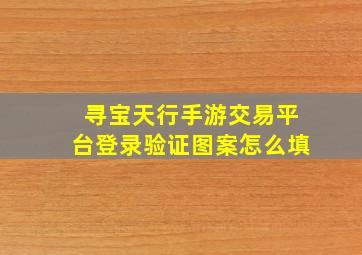 寻宝天行手游交易平台登录验证图案怎么填